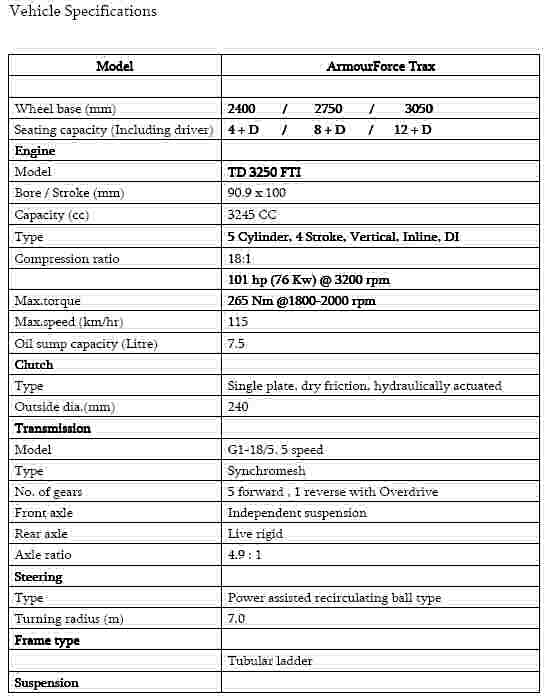 Vehicle Specifications

| Model | ArmourForce Trax |
|---|---|
| | |
| Wheel base (mm) | 2400 / 2750 / 3050 |
| Seating capacity (Including driver) | 4 + D / 8 + D / 12 + D |
| Engine | |
| Model | TD 3250 FTI |
| Bore / Stroke (mm) | 90.9 x 100 |
| Capacity (cc) | 3245 CC |
| Type | 5 Cylinder, 4 Stroke, Vertical, Inline, DI |
| Compression ratio | 18:1 |
| | 101 hp (76 Kw) @ 3200 rpm |
| Max.torque | 265 Nm @1800-2000 rpm |
| Max.speed (km/hr) | 115 |
| Oil sump capacity (Litre) | 7.5 |
| Clutch | |
| Type | Single plate, dry friction, hydraulically actuated |
| Outside dia.(mm) | 240 |
| Transmission | |
| Model | G1-18/5, 5 speed |
| Type | Synchromesh |
| No. of gears | 5 forward , 1 reverse with Overdrive |
| Front axle | Independent suspension |
| Rear axle | Live rigid |
| Axle ratio | 4.9 : 1 |
| Steering | |
| Type | Power assisted recirculating ball type |
| Turning radius (m) | 7.0 |
| Frame type | |
| | Tubular ladder |
| Suspension | |